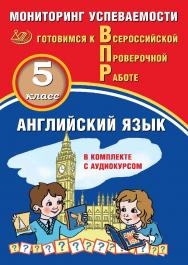 МОНИТОРИНГ УСПЕВАЕМОСТИ

ГОТОВИМСЯ К ВСЕРОССИЙСКОЙ ПРОВЕРОЧНОЙ РАБОТЕ

5 класс

АНГЛИЙСКИЙ ЯЗЫК

В КОМПЛЕКТЕ С АУДИОКУРСОМ

? ? ? ? ? ? ? ? ? ? ? ? ? ?